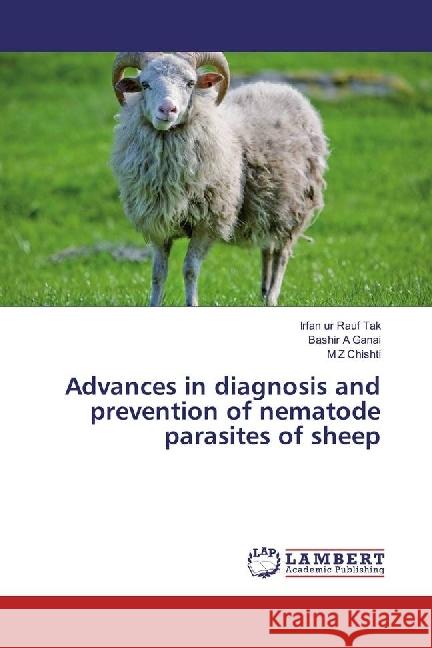 Irfan ur Rauf Tak
Bashir A Ganai
M Z Chishti

Advances in diagnosis and prevention of nematode parasites of sheep

LAP
LAMBERT
Academic Publishing

Kraina Książek